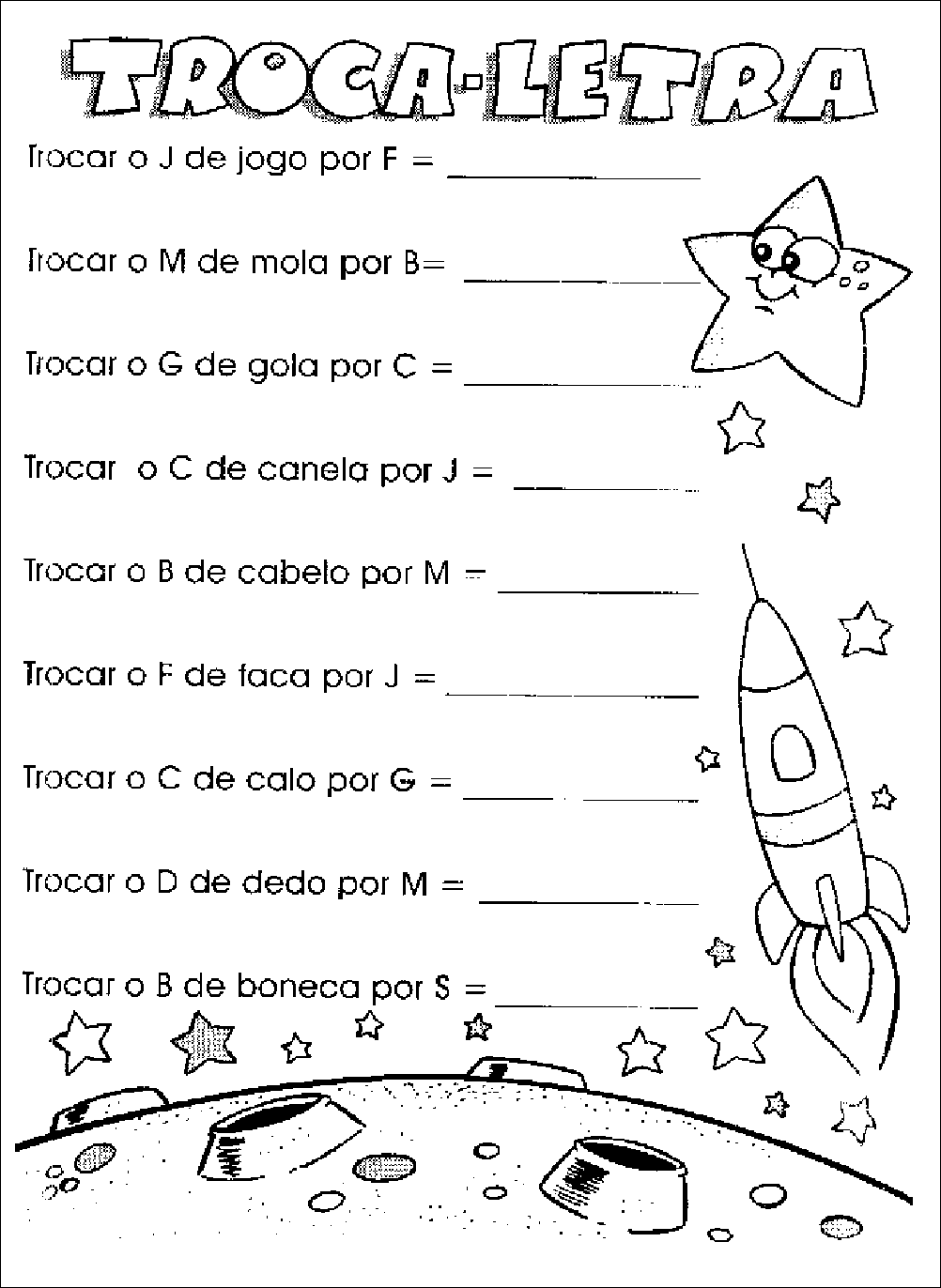 TROCA-LETRA

Trocar o J de jogo por F = ____

Trocar o M de mola por B= ____

Trocar o G de gola por C = ____

Trocar o C de canela por J = ____

Trocar o B de cabelo por M = ____

Trocar o F de faca por J = ____

Trocar o C de calo por G = ____

Trocar o D de dedo por M = ____

Trocar o B de boneca por S = ____